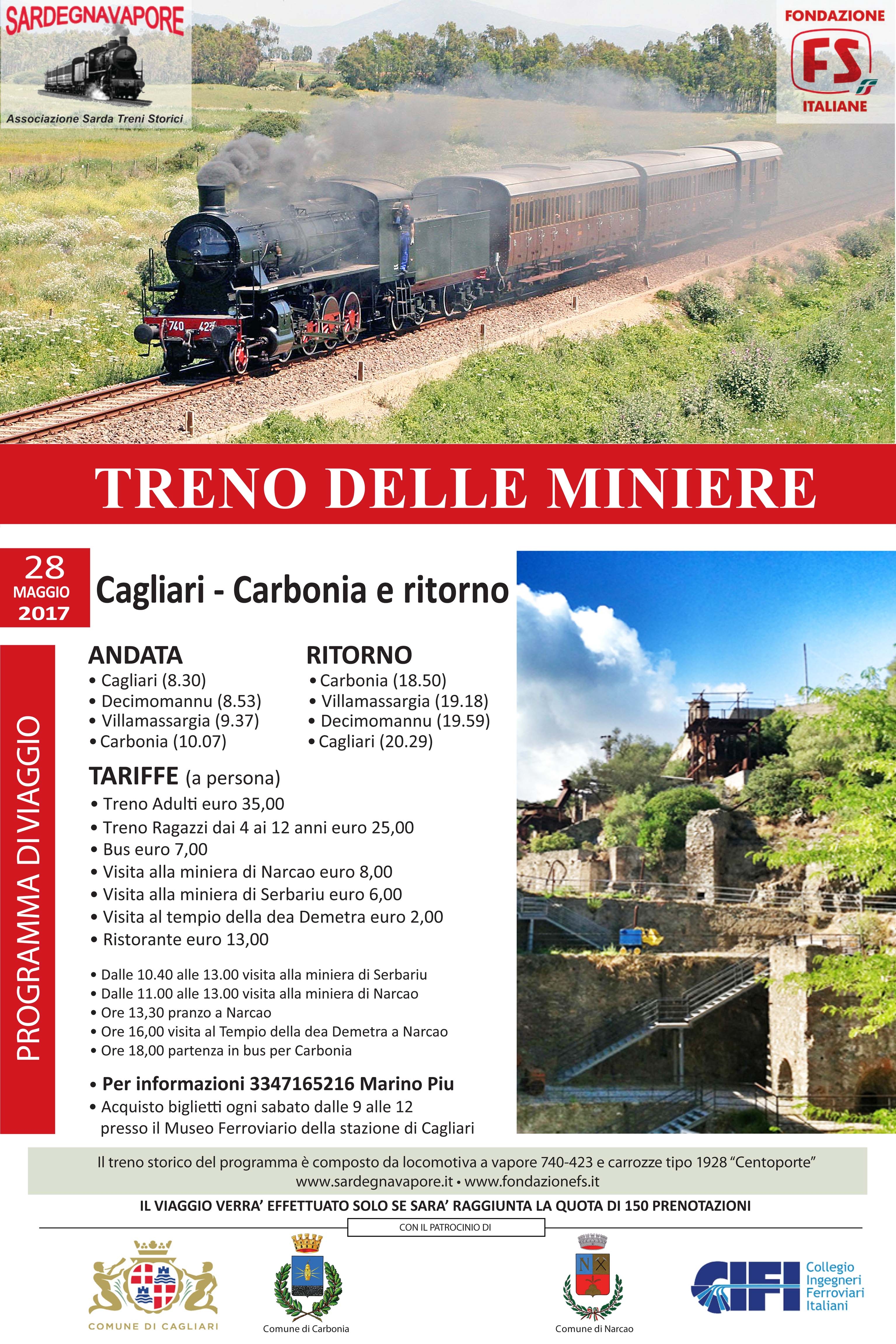 SARDEGNAVAPORE
Associazione Sarda Treni Storici

FONDAZIONE
FS
ITALIANE

740 423

TRENO DELLE MINIERE

28
MAGGIO
2017

Cagliari - Carbonia e ritorno

PROGRAMMA DI VIAGGIO

ANDATA
• Cagliari (8.30)
• Decimomannu (8.53)
• Villamassargia (9.37)
• Carbonia (10.07)

RITORNO
• Carbonia (18.50)
• Villamassargia (19.18)
• Decimomannu (19.59)
• Cagliari (20.29)

TARIFFE (a persona)
• Treno Adulti euro 35,00
• Treno Ragazzi dai 4 ai 12 anni euro 25,00
• Bus euro 7,00
• Visita alla miniera di Narcao euro 8,00
• Visita alla miniera di Serbariu euro 6,00
• Visita al tempio della dea Demetra euro 2,00
• Ristorante euro 13,00

• Dalle 10.40 alle 13.00 visita alla miniera di Serbariu
• Dalle 11.00 alle 13.00 visita alla miniera di Narcao
• Ore 13,30 pranzo a Narcao
• Ore 16,00 visita al Tempio della dea Demetra a Narcao
• Ore 18,00 partenza in bus per Carbonia

• Per informazioni 3347165216 Marino Piu
• Acquisto biglietti ogni sabato dalle 9 alle 12 presso il Museo Ferroviario della stazione di Cagliari

Il treno storico del programma è composto da locomotiva a vapore 740-423 e carrozze tipo 1928 "Centoporte"
www.sardegnavapore.it • www.fondazionefs.it

IL VIAGGIO VERRA' EFFETTUATO SOLO SE SARA' RAGGIUNTA LA QUOTA DI 150 PRENOTAZIONI

CON IL PATROCINIO DI

COMUNE DI CAGLIARI

Comune di Carbonia

Comune di Narcao

CIFI
Collegio
Ingegneri
Ferroviari
Italiani